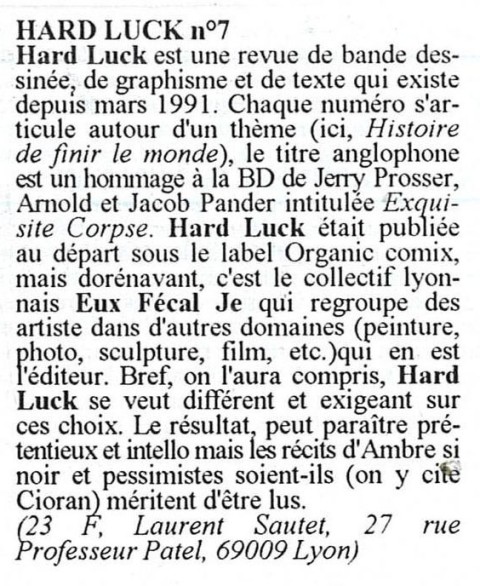 HARD LUCK n°7
Hard Luck est une revue de bande dessinée, de graphisme et de texte qui existe depuis mars 1991. Chaque numéro s'articule autour d'un thème (ici, Histoire de finir le monde), le titre anglophone est un hommage à la BD de Jerry Prosser, Arnold et Jacob Pander intitulée Exquisite Corpse. Hard Luck était publiée au départ sous le label Organic comix, mais dorénavant, c'est le collectif lyonnais Eux Fécal Je qui regroupe des artiste dans d'autres domaines (peinture, photo, sculpture, film, etc.)qui en est l'éditeur. Bref, on l'aura compris, Hard Luck se veut différent et exigeant sur ces choix. Le résultat, peut paraître prétentieux et intello mais les récits d'Ambre si noir et pessimistes soient-ils (on y cite Cioran) méritent d'être lus.
(23 F, Laurent Sautet, 27 rue Professeur Patel, 69009 Lyon)